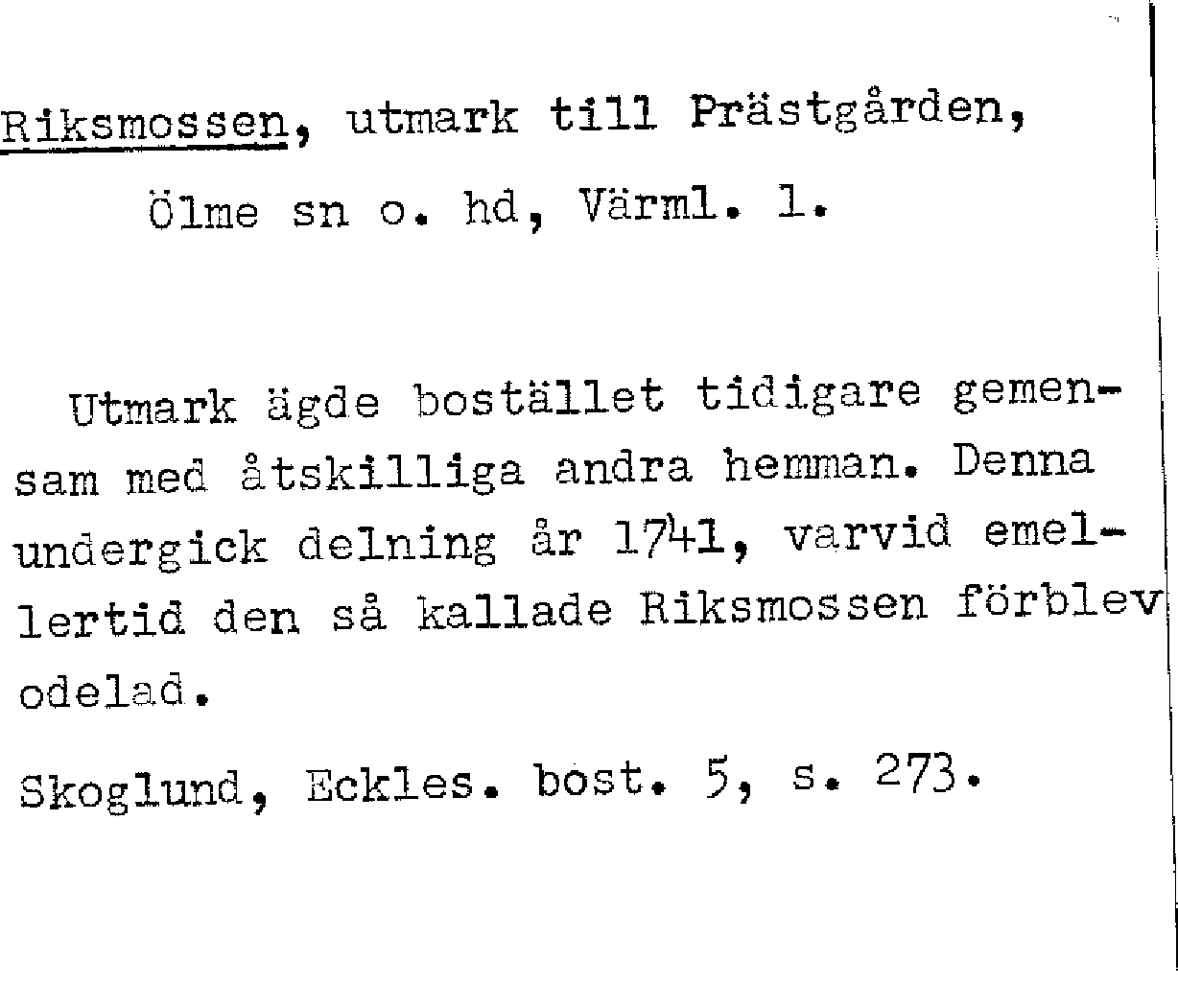 Riksmossen, utmark till Prästgården, Ölme sn o. hd, Värml. l.

Utmark ägde bostället tidigare gemensam med åtskilliga andra hemman. Denna undergick delning år 1741, varvid emellertid den så kallade Riksmossen förblev odelad.

Skoglund, Eckles. bost. 5, s. 273.